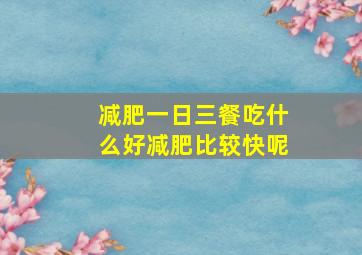 减肥一日三餐吃什么好减肥比较快呢